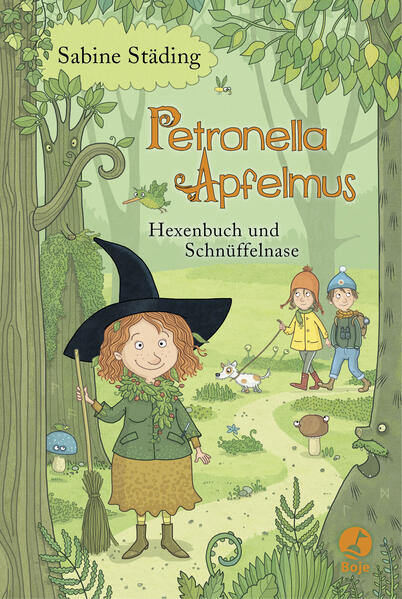 Sabine Städing

Petronella Apfelmus

Hexenbuch und Schnüffelnase

Boje